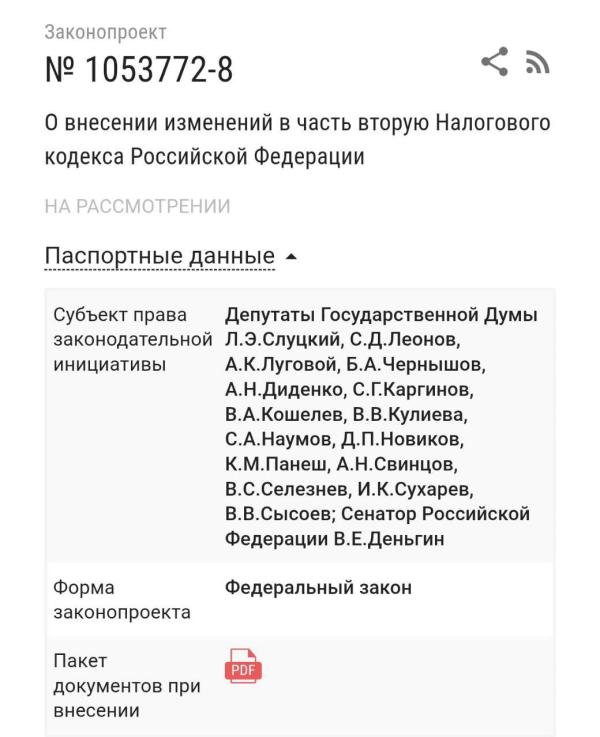 Законопроект

№ 1053772-8

О внесении изменений в часть вторую Налогового кодекса Российской Федерации

НА РАССМОТРЕНИИ

Паспортные данные

| | |
|---|---|
| Субъект права законодательной инициативы | Депутаты Государственной Думы Л.Э.Слуцкий, С.Д.Леонов, А.К.Луговой, Б.А.Чернышов, А.Н.Диденко, С.Г.Каргинов, В.А.Кошелев, В.В.Кулиева, С.А.Наумов, Д.П.Новиков, К.М.Панеш, А.Н.Свинцов, В.С.Селезнев, И.К.Сухарев, В.В.Сысоев; Сенатор Российской Федерации В.Е.Деньгин |
| Форма законопроекта | Федеральный закон |
| Пакет документов при внесении | PDF |